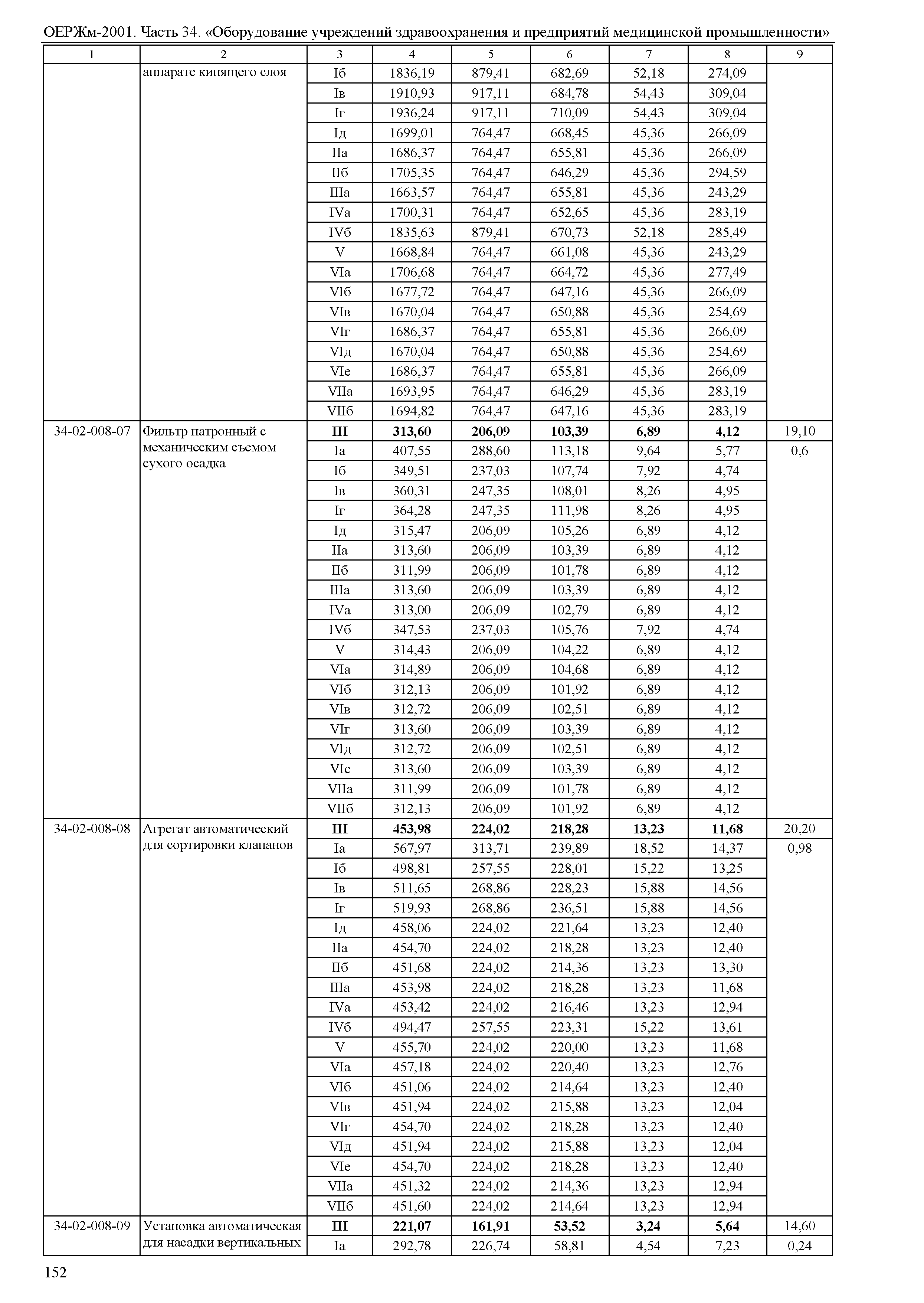 ОЕРЖм-2001. Часть 34. «Оборудование учреждений здравоохранения и предприятий медицинской промышленности»

| 1 | 2 | 3 | 4 | 5 | 6 | 7 | 8 | 9 |
|---|---|---|---|---|---|---|---|---|
| | аппарате кипящего слоя | Iб | 1836,19 | 879,41 | 682,69 | 52,18 | 274,09 | |
| | | Iв | 1910,93 | 917,11 | 684,78 | 54,43 | 309,04 | |
| | | Iг | 1936,24 | 917,11 | 710,09 | 54,43 | 309,04 | |
| | | Iд | 1699,01 | 764,47 | 668,45 | 45,36 | 266,09 | |
| | | IIа | 1686,37 | 764,47 | 655,81 | 45,36 | 266,09 | |
| | | IIб | 1705,35 | 764,47 | 646,29 | 45,36 | 294,59 | |
| | | IIIа | 1663,57 | 764,47 | 655,81 | 45,36 | 243,29 | |
| | | IVа | 1700,31 | 764,47 | 652,65 | 45,36 | 283,19 | |
| | | IVб | 1835,63 | 879,41 | 670,73 | 52,18 | 285,49 | |
| | | V | 1668,84 | 764,47 | 661,08 | 45,36 | 243,29 | |
| | | VIа | 1706,68 | 764,47 | 664,72 | 45,36 | 277,49 | |
| | | VIб | 1677,72 | 764,47 | 647,16 | 45,36 | 266,09 | |
| | | VIв | 1670,04 | 764,47 | 650,88 | 45,36 | 254,69 | |
| | | VIг | 1686,37 | 764,47 | 655,81 | 45,36 | 266,09 | |
| | | VIд | 1670,04 | 764,47 | 650,88 | 45,36 | 254,69 | |
| | | VIе | 1686,37 | 764,47 | 655,81 | 45,36 | 266,09 | |
| | | VIIа | 1693,95 | 764,47 | 646,29 | 45,36 | 283,19 | |
| | | VIIб | 1694,82 | 764,47 | 647,16 | 45,36 | 283,19 | |
| 34-02-008-07 | Фильтр патронный с механическим съемом сухого осадка | III | 313,60 | 206,09 | 103,39 | 6,89 | 4,12 | 19,10 |
| | | Iа | 407,55 | 288,60 | 113,18 | 9,64 | 5,77 | 0,6 |
| | | Iб | 349,51 | 237,03 | 107,74 | 7,92 | 4,74 | |
| | | Iв | 360,31 | 247,35 | 108,01 | 8,26 | 4,95 | |
| | | Iг | 364,28 | 247,35 | 111,98 | 8,26 | 4,95 | |
| | | Iд | 315,47 | 206,09 | 105,26 | 6,89 | 4,12 | |
| | | IIа | 313,60 | 206,09 | 103,39 | 6,89 | 4,12 | |
| | | IIб | 311,99 | 206,09 | 101,78 | 6,89 | 4,12 | |
| | | IIIа | 313,60 | 206,09 | 103,39 | 6,89 | 4,12 | |
| | | IVа | 313,00 | 206,09 | 102,79 | 6,89 | 4,12 | |
| | | IVб | 347,53 | 237,03 | 105,76 | 7,92 | 4,74 | |
| | | V | 314,43 | 206,09 | 104,22 | 6,89 | 4,12 | |
| | | VIа | 314,89 | 206,09 | 104,68 | 6,89 | 4,12 | |
| | | VIб | 312,13 | 206,09 | 101,92 | 6,89 | 4,12 | |
| | | VIв | 312,72 | 206,09 | 102,51 | 6,89 | 4,12 | |
| | | VIг | 313,60 | 206,09 | 103,39 | 6,89 | 4,12 | |
| | | VIд | 312,72 | 206,09 | 102,51 | 6,89 | 4,12 | |
| | | VIе | 313,60 | 206,09 | 103,39 | 6,89 | 4,12 | |
| | | VIIа | 311,99 | 206,09 | 101,78 | 6,89 | 4,12 | |
| | | VIIб | 312,13 | 206,09 | 101,92 | 6,89 | 4,12 | |
| 34-02-008-08 | Агрегат автоматический для сортировки клапанов | III | 453,98 | 224,02 | 218,28 | 13,23 | 11,68 | 20,20 |
| | | Iа | 567,97 | 313,71 | 239,89 | 18,52 | 14,37 | 0,98 |
| | | Iб | 498,81 | 257,55 | 228,01 | 15,22 | 13,25 | |
| | | Iв | 511,65 | 268,86 | 228,23 | 15,88 | 14,56 | |
| | | Iг | 519,93 | 268,86 | 236,51 | 15,88 | 14,56 | |
| | | Iд | 458,06 | 224,02 | 221,64 | 13,23 | 12,40 | |
| | | IIа | 454,70 | 224,02 | 218,28 | 13,23 | 12,40 | |
| | | IIб | 451,68 | 224,02 | 214,36 | 13,23 | 13,30 | |
| | | IIIа | 453,98 | 224,02 | 218,28 | 13,23 | 11,68 | |
| | | IVа | 453,42 | 224,02 | 216,46 | 13,23 | 12,94 | |
| | | IVб | 494,47 | 257,55 | 223,31 | 15,22 | 13,61 | |
| | | V | 455,70 | 224,02 | 220,00 | 13,23 | 11,68 | |
| | | VIа | 457,18 | 224,02 | 220,40 | 13,23 | 12,76 | |
| | | VIб | 451,06 | 224,02 | 214,64 | 13,23 | 12,40 | |
| | | VIв | 451,94 | 224,02 | 215,88 | 13,23 | 12,04 | |
| | | VIг | 454,70 | 224,02 | 218,28 | 13,23 | 12,40 | |
| | | VIд | 451,94 | 224,02 | 215,88 | 13,23 | 12,04 | |
| | | VIе | 454,70 | 224,02 | 218,28 | 13,23 | 12,40 | |
| | | VIIа | 451,32 | 224,02 | 214,36 | 13,23 | 12,94 | |
| | | VIIб | 451,60 | 224,02 | 214,64 | 13,23 | 12,94 | |
| 34-02-008-09 | Установка автоматическая для насадки вертикальных | III | 221,07 | 161,91 | 53,52 | 3,24 | 5,64 | 14,60 |
| | | Iа | 292,78 | 226,74 | 58,81 | 4,54 | 7,23 | 0,24 |

152